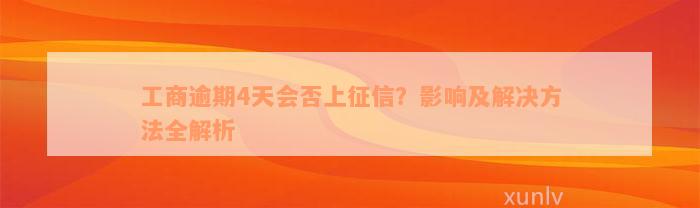 工商逾期4天会否上征信？影响及解决方法全解析

xunlv